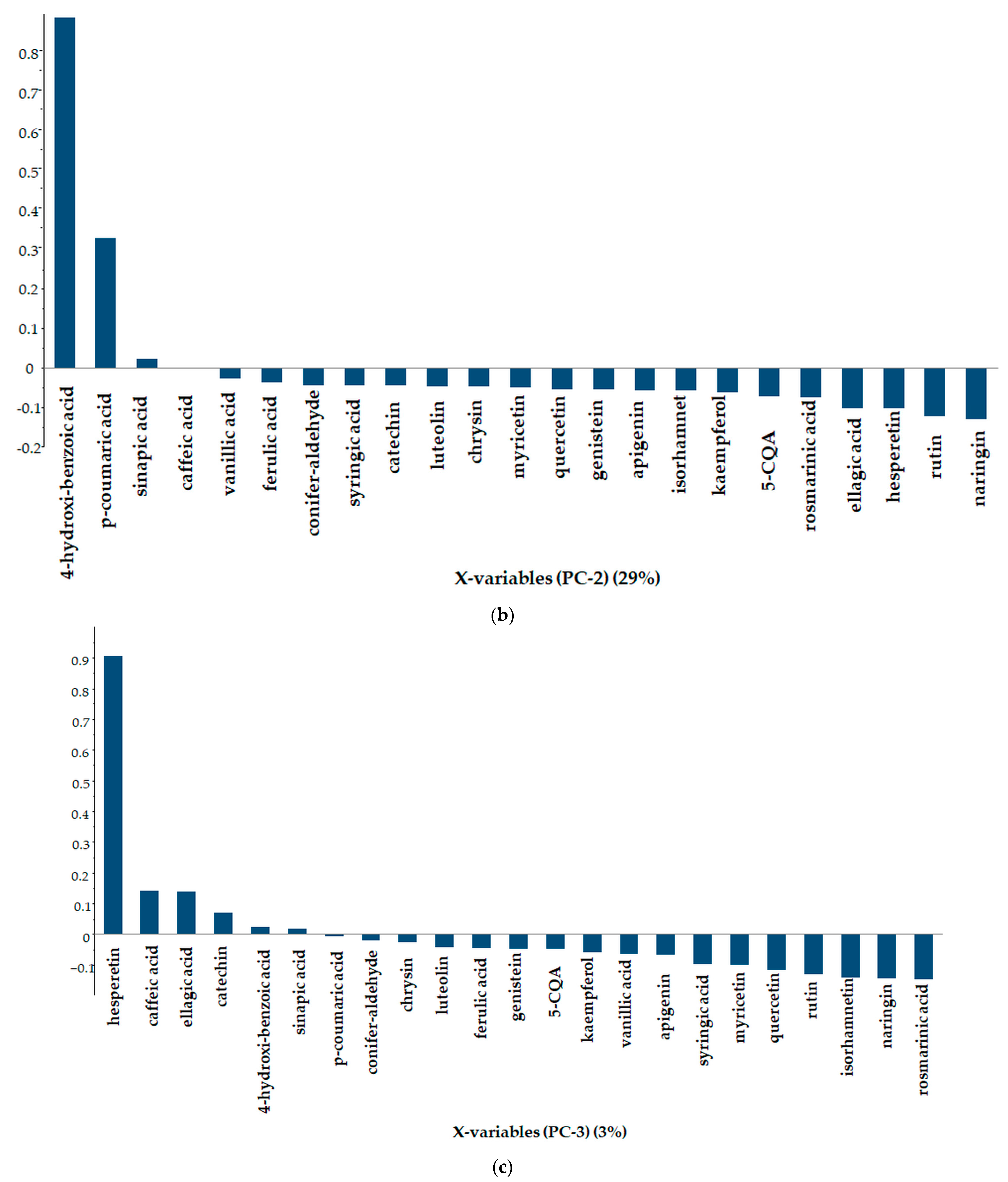 0.8
0.7
0.6
0.5
0.4
0.3
0.2
0.1
0
-0.1
-0.2

4-hydroxi-benzoic acid
p-coumaric acid
sinapic acid
caffeic acid
vanillic acid
ferulic acid
conifer-aldehyde
syringic acid
catechin
luteolin
chrysin
myricetin
quercetin
genistein
apigenin
isorhamnet
kaempferol
5-CQA
rosmarinic acid
ellagic acid
hesperetin
rutin
naringin

X-variables (PC-2) (29%)

(b)

0.9
0.8
0.7
0.6
0.5
0.4
0.3
0.2
0.1
0
-0.1

hesperetin
caffeic acid
ellagic acid
catechin
4-hydroxi-benzoic acid
sinapic acid
p-coumaric acid
conifer-aldehyde
chrysin
luteolin
ferulic acid
genistein
5-CQA
kaempferol
vanillic acid
apigenin
syringic acid
myricetin
quercetin
rutin
isorhamnetin
naringin
rosmarinic acid

X-variables (PC-3) (3%)

(c)